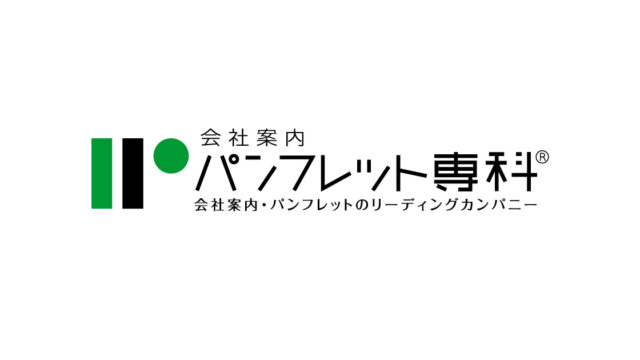 会社案内
パンフレット専科®
会社案内・パンフレットのリーディングカンパニー